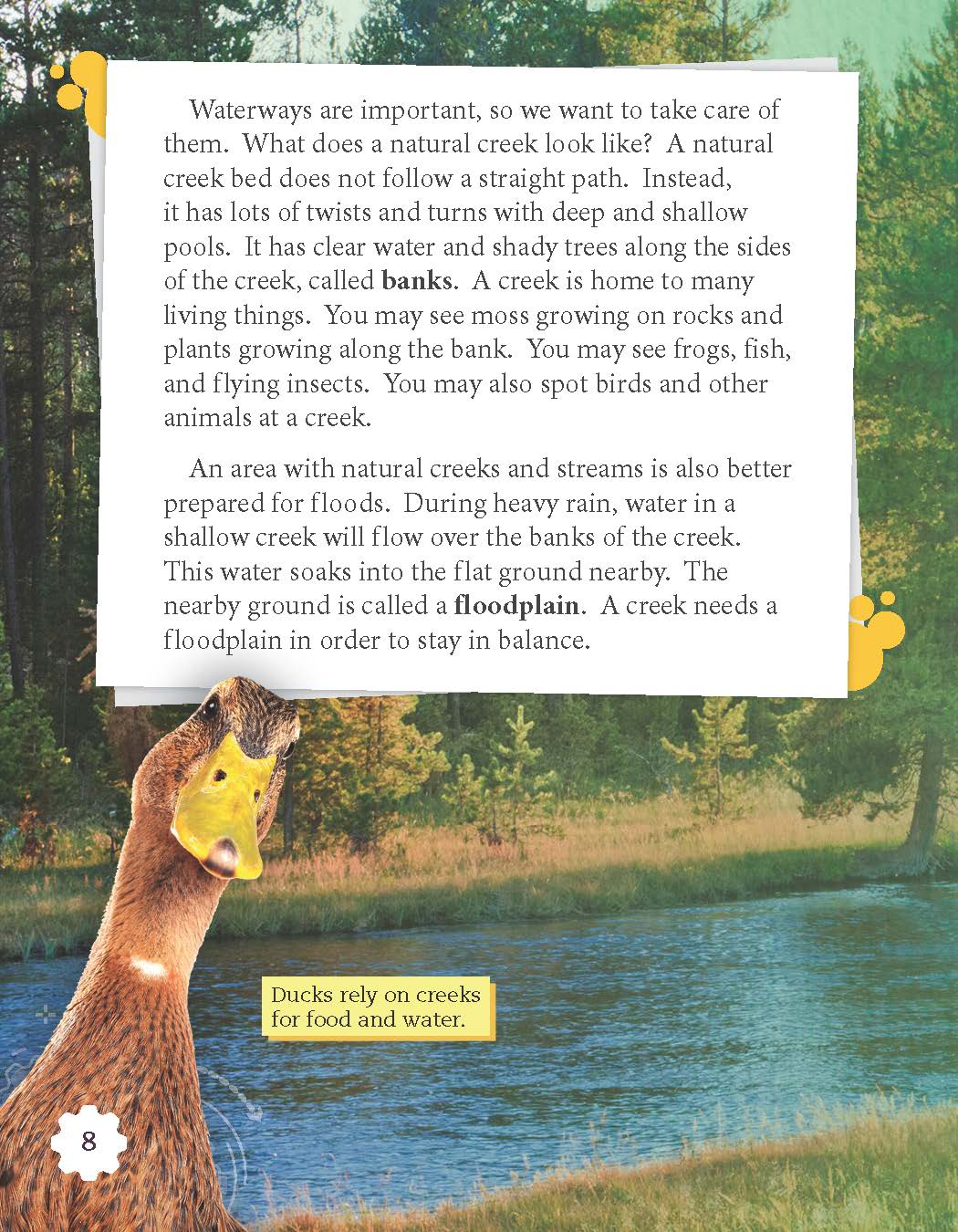 Waterways are important, so we want to take care of them. What does a natural creek look like? A natural creek bed does not follow a straight path. Instead, it has lots of twists and turns with deep and shallow pools. It has clear water and shady trees along the sides of the creek, called banks. A creek is home to many living things. You may see moss growing on rocks and plants growing along the bank. You may see frogs, fish, and flying insects. You may also spot birds and other animals at a creek.

An area with natural creeks and streams is also better prepared for floods. During heavy rain, water in a shallow creek will flow over the banks of the creek. This water soaks into the flat ground nearby. The nearby ground is called a floodplain. A creek needs a floodplain in order to stay in balance.

Ducks rely on creeks for food and water.

8